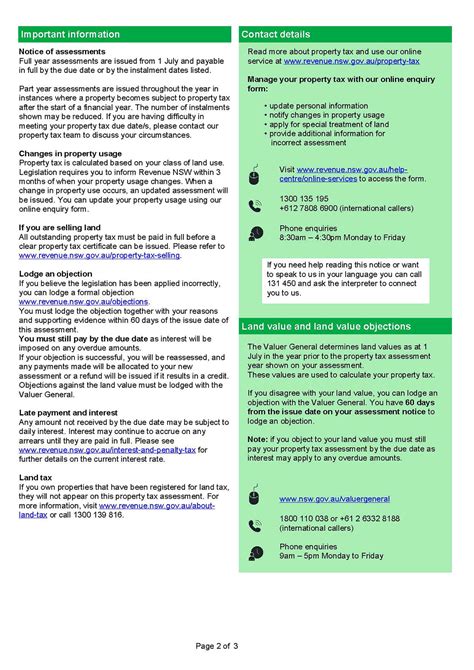 Important information

Notice of assessments
Full year assessments are issued from 1 July and payable in full by the due date or by the instalment dates listed.

Part year assessments are issued throughout the year in instances where a property becomes subject to property tax after the start of a financial year. The number of instalments shown may be reduced. If you are having difficulty in meeting your property tax due date/s, please contact our property tax team to discuss your circumstances.

Changes in property usage
Property tax is calculated based on your class of land use. Legislation requires you to inform Revenue NSW within 3 months of when your property usage changes. When a change in property use occurs, an updated assessment will be issued. You can update your property usage using our online enquiry form.

If you are selling land
All outstanding property tax must be paid in full before a clear property tax certificate can be issued. Please refer to www.revenue.nsw.gov.au/property-tax-selling.

Lodge an objection
If you believe the legislation has been applied incorrectly, you can lodge a formal objection www.revenue.nsw.gov.au/objections.
You must lodge the objection together with your reasons and supporting evidence within 60 days of the issue date of this assessment.
You must still pay by the due date as interest will be imposed on any overdue amounts.
If your objection is successful, you will be reassessed, and any payments made will be allocated to your new assessment or a refund will be issued if it results in a credit. Objections against the land value must be lodged with the Valuer General.

Late payment and interest
Any amount not received by the due date may be subject to daily interest. Interest may continue to accrue on any arrears until they are paid in full. Please see www.revenue.nsw.gov.au/interest-and-penalty-tax for further details on the current interest rate.

Land tax
If you own properties that have been registered for land tax, they will not appear on this property tax assessment. For more information, visit www.revenue.nsw.gov.au/about-land-tax or call 1300 139 816.

Contact details

Read more about property tax and use our online service at www.revenue.nsw.gov.au/property-tax

Manage your property tax with our online enquiry form:

• update personal information
• notify changes in property usage
• apply for special treatment of land
• provide additional information for incorrect assessment

Visit www.revenue.nsw.gov.au/help-centre/online-services to access the form.

1300 135 195
+612 7808 6900 (international callers)

Phone enquiries
8:30am – 4:30pm Monday to Friday

If you need help reading this notice or want to speak to us in your language you can call 131 450 and ask the interpreter to connect you to us.

Land value and land value objections

The Valuer General determines land values as at 1 July in the year prior to the property tax assessment year shown on your assessment.
These values are used to calculate your property tax.

If you disagree with your land value, you can lodge an objection with the Valuer General. You have 60 days from the issue date on your assessment notice to lodge an objection.

Note: if you object to your land value you must still pay your property tax assessment by the due date as interest may apply to any overdue amounts.

www.nsw.gov.au/valuergeneral

1800 110 038 or +61 2 6332 8188 (international callers)

Phone enquiries
9am – 5pm Monday to Friday

Page 2 of 3